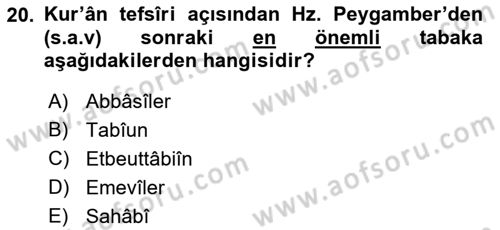 20. Kur'ân tefsîri açısından Hz. Peygamber'den (s.a.v) sonraki en önemli tabaka aşağıdakilerden hangisidir?

A) Abbâsîler
B) Tabîun
C) Etbeuttâbiîn
D) Emevîler
E) Sahâbî

www.aofsoru.com
www.aofsoru.com
www.aofsoru.com
www.aofsoru.com
www.aofsoru.com